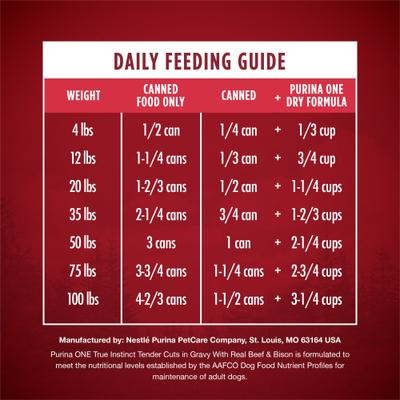 DAILY FEEDING GUIDE

| WEIGHT | CANNED FOOD ONLY | CANNED | + | PURINA ONE DRY FORMULA |
|---|---|---|---|---|
| 4 lbs | 1/2 can | 1/4 can | + | 1/3 cup |
| 12 lbs | 1-1/4 cans | 1/3 can | + | 3/4 cup |
| 20 lbs | 1-2/3 cans | 1/2 can | + | 1-1/4 cups |
| 35 lbs | 2-1/4 cans | 3/4 can | + | 1-2/3 cups |
| 50 lbs | 3 cans | 1 can | + | 2-1/4 cups |
| 75 lbs | 3-3/4 cans | 1-1/4 cans | + | 2-3/4 cups |
| 100 lbs | 4-2/3 cans | 1-1/2 cans | + | 3-1/4 cups |

Manufactured by: Nestlé Purina PetCare Company, St. Louis, MO 63164 USA

Purina ONE True Instinct Tender Cuts in Gravy With Real Beef & Bison is formulated to meet the nutritional levels established by the AAFCO Dog Food Nutrient Profiles for maintenance of adult dogs.